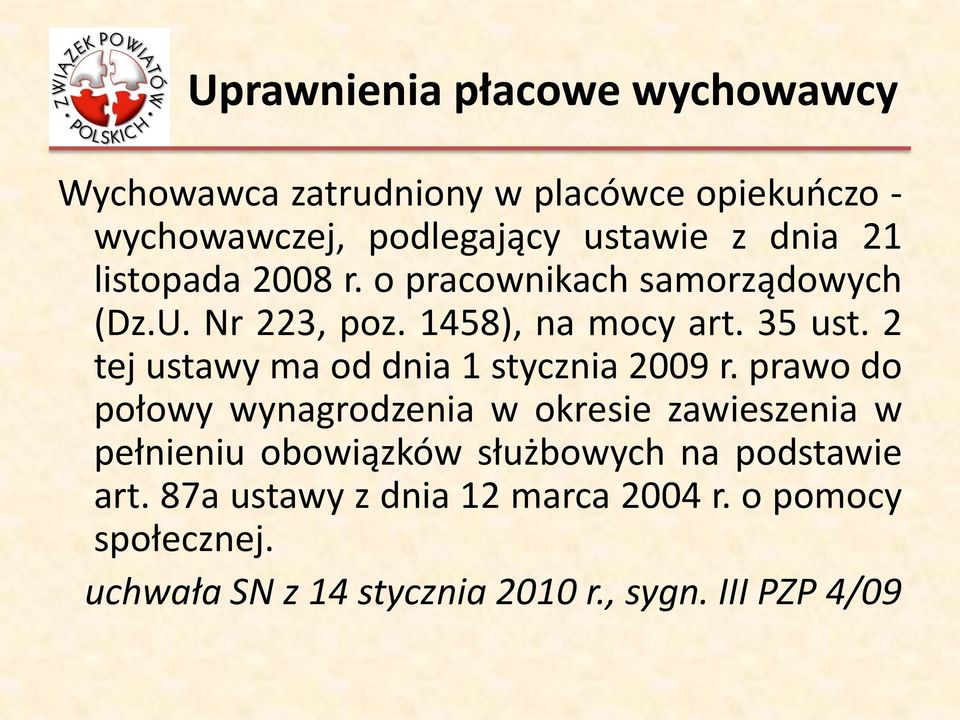 ZWIĄZEK POWIATÓW POLSKICH

Uprawnienia płacowe wychowawcy

Wychowawca zatrudniony w placówce opiekuńczo - wychowawczej, podlegający ustawie z dnia 21 listopada 2008 r. o pracownikach samorządowych (Dz.U. Nr 223, poz. 1458), na mocy art. 35 ust. 2 tej ustawy ma od dnia 1 stycznia 2009 r. prawo do połowy wynagrodzenia w okresie zawieszenia w pełnieniu obowiązków służbowych na podstawie art. 87a ustawy z dnia 12 marca 2004 r. o pomocy społecznej.

uchwała SN z 14 stycznia 2010 r., sygn. III PZP 4/09